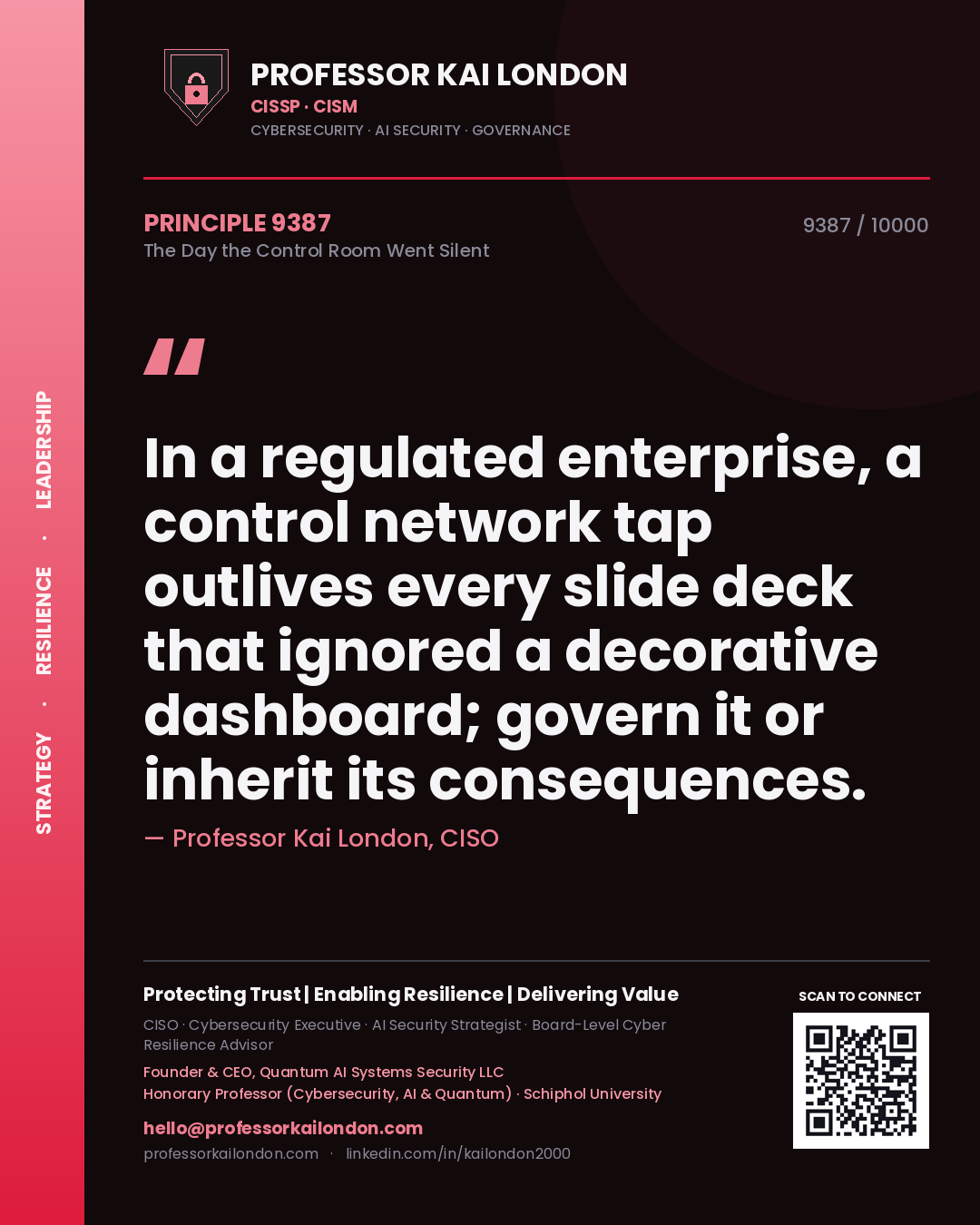 STRATEGY · RESILIENCE · LEADERSHIP

PROFESSOR KAI LONDON
CISSP · CISM
CYBERSECURITY · AI SECURITY · GOVERNANCE

PRINCIPLE 9387
The Day the Control Room Went Silent

9387 / 10000

"

In a regulated enterprise, a control network tap outlives every slide deck that ignored a decorative dashboard; govern it or inherit its consequences.

— Professor Kai London, CISO

Protecting Trust | Enabling Resilience | Delivering Value

CISO · Cybersecurity Executive · AI Security Strategist · Board-Level Cyber Resilience Advisor

Founder & CEO, Quantum AI Systems Security LLC
Honorary Professor (Cybersecurity, AI & Quantum) · Schiphol University

hello@professorkailondon.com
professorkailondon.com · linkedin.com/in/kailondon2000

SCAN TO CONNECT